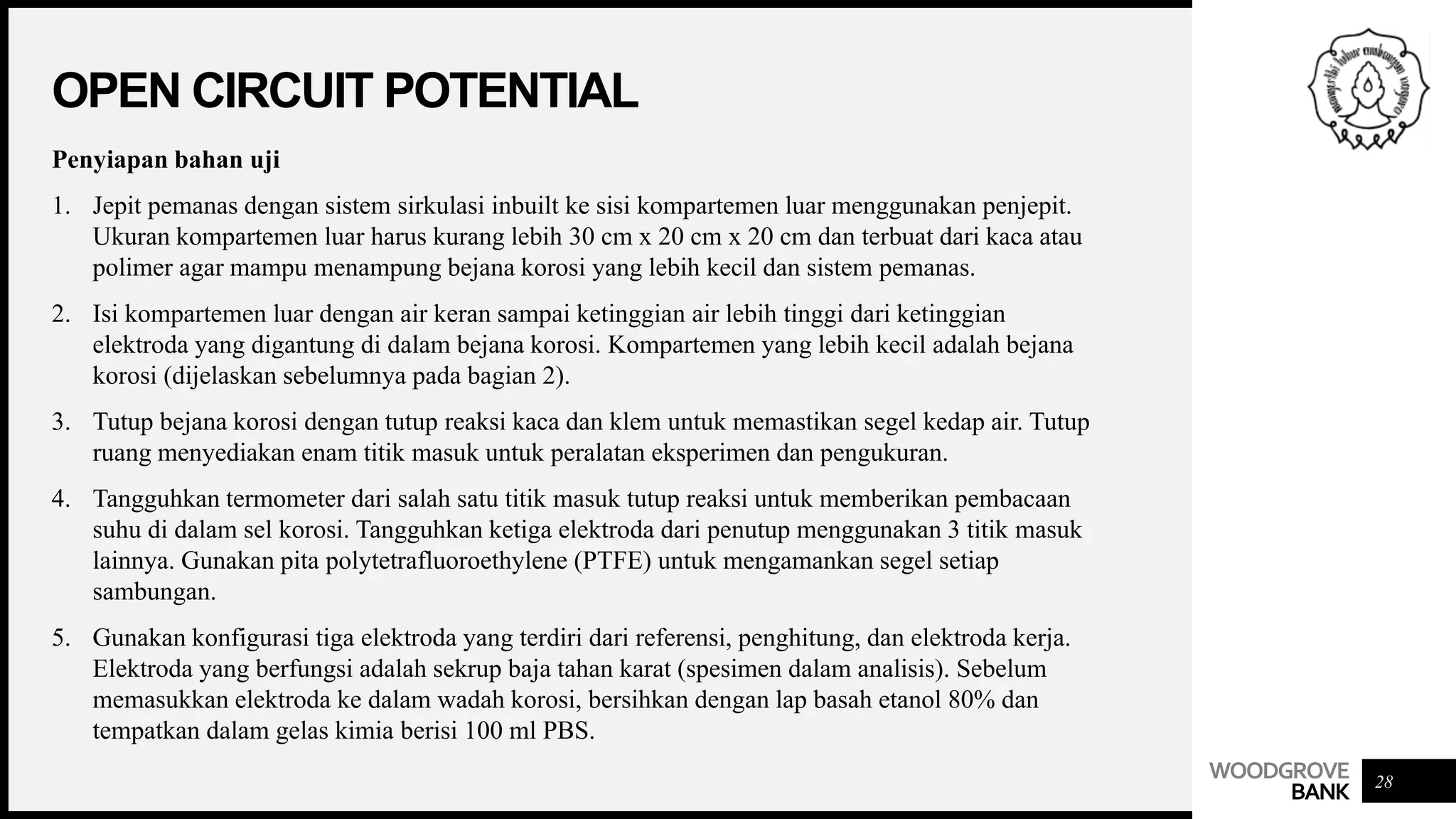 OPEN CIRCUIT POTENTIAL

Penyiapan bahan uji

1. Jepit pemanas dengan sistem sirkulasi inbuilt ke sisi kompartemen luar menggunakan penjepit. Ukuran kompartemen luar harus kurang lebih 30 cm x 20 cm x 20 cm dan terbuat dari kaca atau polimer agar mampu menampung bejana korosi yang lebih kecil dan sistem pemanas.

2. Isi kompartemen luar dengan air keran sampai ketinggian air lebih tinggi dari ketinggian elektroda yang digantung di dalam bejana korosi. Kompartemen yang lebih kecil adalah bejana korosi (dijelaskan sebelumnya pada bagian 2).

3. Tutup bejana korosi dengan tutup reaksi kaca dan klem untuk memastikan segel kedap air. Tutup ruang menyediakan enam titik masuk untuk peralatan eksperimen dan pengukuran.

4. Tangguhkan termometer dari salah satu titik masuk tutup reaksi untuk memberikan pembacaan suhu di dalam sel korosi. Tangguhkan ketiga elektroda dari penutup menggunakan 3 titik masuk lainnya. Gunakan pita polytetrafluoroethylene (PTFE) untuk mengamankan segel setiap sambungan.

5. Gunakan konfigurasi tiga elektroda yang terdiri dari referensi, penghitung, dan elektroda kerja. Elektroda yang berfungsi adalah sekrup baja tahan karat (spesimen dalam analisis). Sebelum memasukkan elektroda ke dalam wadah korosi, bersihkan dengan lap basah etanol 80% dan tempatkan dalam gelas kimia berisi 100 ml PBS.

WOODGROVE BANK

28